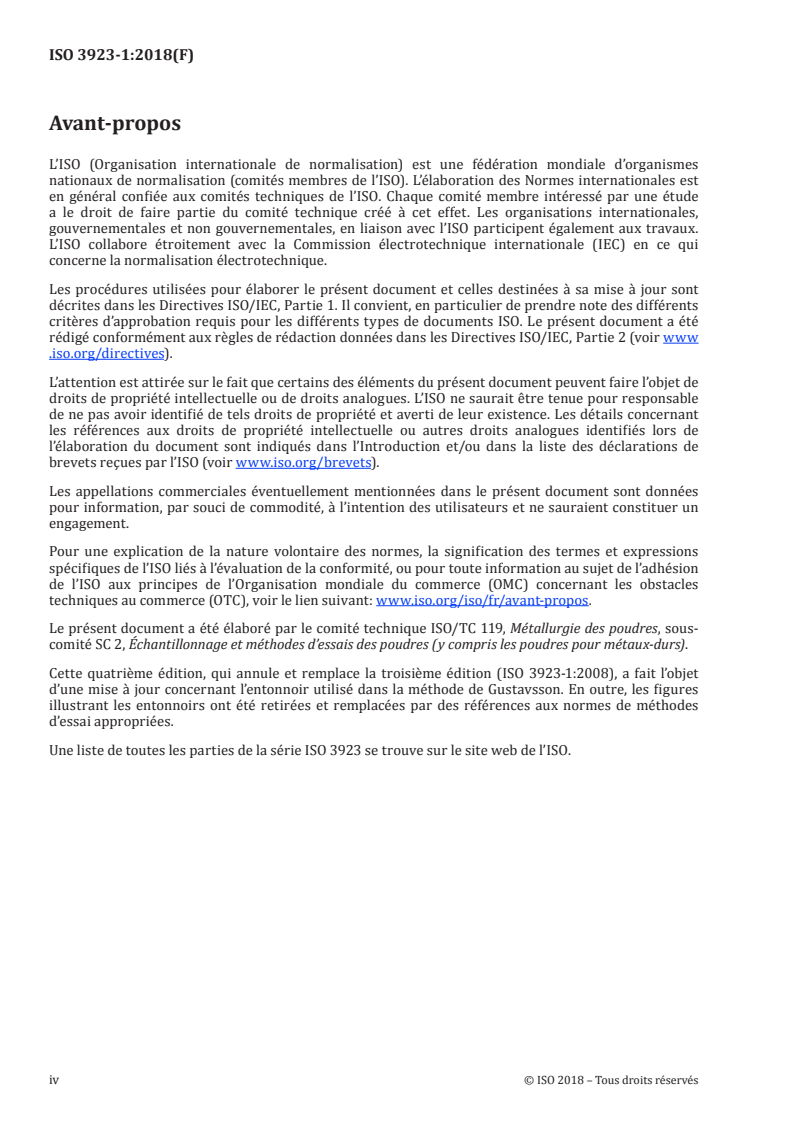 ISO 3923-1:2018(F)

Avant-propos

L'ISO (Organisation internationale de normalisation) est une fédération mondiale d'organismes nationaux de normalisation (comités membres de l'ISO). L'élaboration des Normes internationales est en général confiée aux comités techniques de l'ISO. Chaque comité membre intéressé par une étude a le droit de faire partie du comité technique créé à cet effet. Les organisations internationales, gouvernementales et non gouvernementales, en liaison avec l'ISO participent également aux travaux. L'ISO collabore étroitement avec la Commission électrotechnique internationale (IEC) en ce qui concerne la normalisation électrotechnique.

Les procédures utilisées pour élaborer le présent document et celles destinées à sa mise à jour sont décrites dans les Directives ISO/IEC, Partie 1. Il convient, en particulier de prendre note des différents critères d'approbation requis pour les différents types de documents ISO. Le présent document a été rédigé conformément aux règles de rédaction données dans les Directives ISO/IEC, Partie 2 (voir www.iso.org/directives).

L'attention est attirée sur le fait que certains des éléments du présent document peuvent faire l'objet de droits de propriété intellectuelle ou de droits analogues. L'ISO ne saurait être tenue pour responsable de ne pas avoir identifié de tels droits de propriété et averti de leur existence. Les détails concernant les références aux droits de propriété intellectuelle ou autres droits analogues identifiés lors de l'élaboration du document sont indiqués dans l'Introduction et/ou dans la liste des déclarations de brevets reçues par l'ISO (voir www.iso.org/brevets).

Les appellations commerciales éventuellement mentionnées dans le présent document sont données pour information, par souci de commodité, à l'intention des utilisateurs et ne sauraient constituer un engagement.

Pour une explication de la nature volontaire des normes, la signification des termes et expressions spécifiques de l'ISO liés à l'évaluation de la conformité, ou pour toute information au sujet de l'adhésion de l'ISO aux principes de l'Organisation mondiale du commerce (OMC) concernant les obstacles techniques au commerce (OTC), voir le lien suivant: www.iso.org/iso/fr/avant-propos.

Le présent document a été élaboré par le comité technique ISO/TC 119, Métallurgie des poudres, sous-comité SC 2, Échantillonnage et méthodes d'essais des poudres (y compris les poudres pour métaux-durs).

Cette quatrième édition, qui annule et remplace la troisième édition (ISO 3923-1:2008), a fait l'objet d'une mise à jour concernant l'entonnoir utilisé dans la méthode de Gustavsson. En outre, les figures illustrant les entonnoirs ont été retirées et remplacées par des références aux normes de méthodes d'essai appropriées.

Une liste de toutes les parties de la série ISO 3923 se trouve sur le site web de l'ISO.

iv

© ISO 2018 – Tous droits réservés